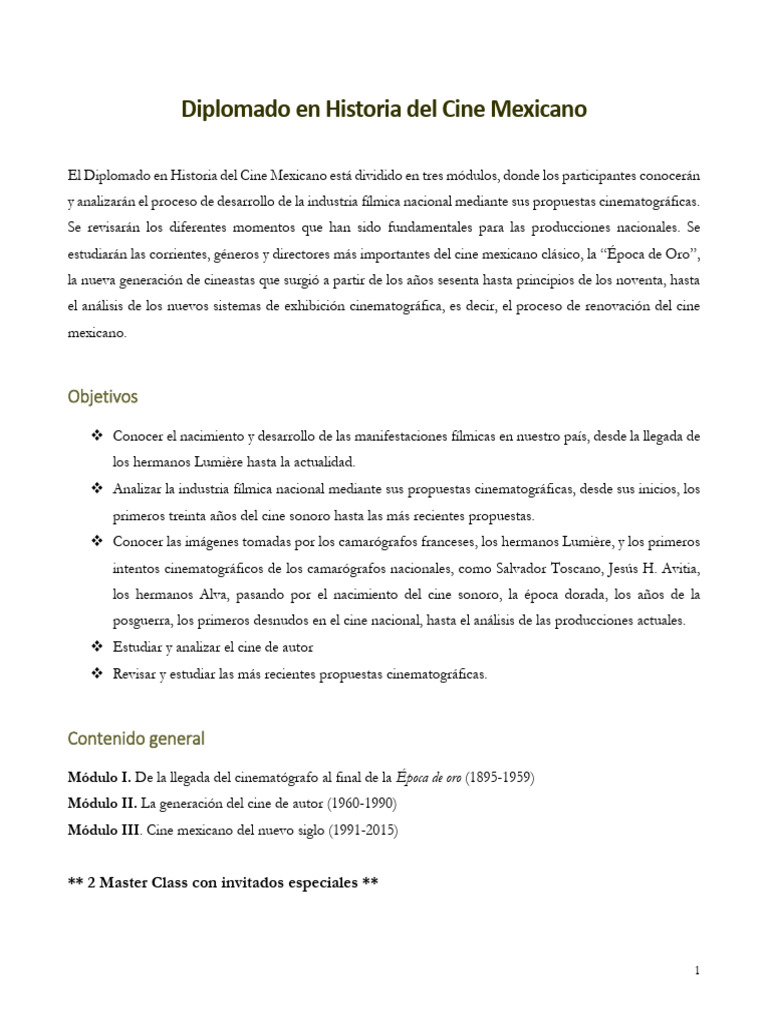 Diplomado en Historia del Cine Mexicano

El Diplomado en Historia del Cine Mexicano está dividido en tres módulos, donde los participantes conocerán y analizarán el proceso de desarrollo de la industria fílmica nacional mediante sus propuestas cinematográficas. Se revisarán los diferentes momentos que han sido fundamentales para las producciones nacionales. Se estudiarán las corrientes, géneros y directores más importantes del cine mexicano clásico, la "Época de Oro", la nueva generación de cineastas que surgió a partir de los años sesenta hasta principios de los noventa, hasta el análisis de los nuevos sistemas de exhibición cinematográfica, es decir, el proceso de renovación del cine mexicano.

Objetivos

❖ Conocer el nacimiento y desarrollo de las manifestaciones fílmicas en nuestro país, desde la llegada de los hermanos Lumière hasta la actualidad.
❖ Analizar la industria fílmica nacional mediante sus propuestas cinematográficas, desde sus inicios, los primeros treinta años del cine sonoro hasta las más recientes propuestas.
❖ Conocer las imágenes tomadas por los camarógrafos franceses, los hermanos Lumière, y los primeros intentos cinematográficos de los camarógrafos nacionales, como Salvador Toscano, Jesús H. Avitia, los hermanos Alva, pasando por el nacimiento del cine sonoro, la época dorada, los años de la posguerra, los primeros desnudos en el cine nacional, hasta el análisis de las producciones actuales.
❖ Estudiar y analizar el cine de autor
❖ Revisar y estudiar las más recientes propuestas cinematográficas.

Contenido general

Módulo I. De la llegada del cinematógrafo al final de la Época de oro (1895-1959)
Módulo II. La generación del cine de autor (1960-1990)
Módulo III. Cine mexicano del nuevo siglo (1991-2015)

** 2 Master Class con invitados especiales **

1